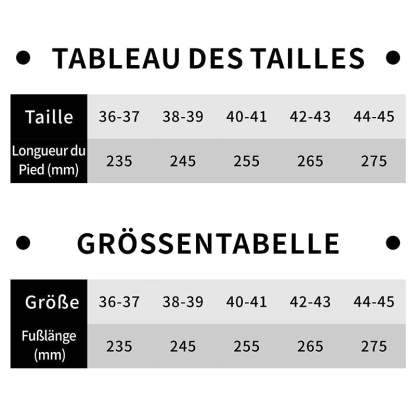 • TABLEAU DES TAILLES •

| Taille | 36-37 | 38-39 | 40-41 | 42-43 | 44-45 |
|---|---|---|---|---|---|
| Longueur du Pied (mm) | 235 | 245 | 255 | 265 | 275 |

• GRÖSSENTABELLE •

| Größe | 36-37 | 38-39 | 40-41 | 42-43 | 44-45 |
|---|---|---|---|---|---|
| Fußlänge (mm) | 235 | 245 | 255 | 265 | 275 |